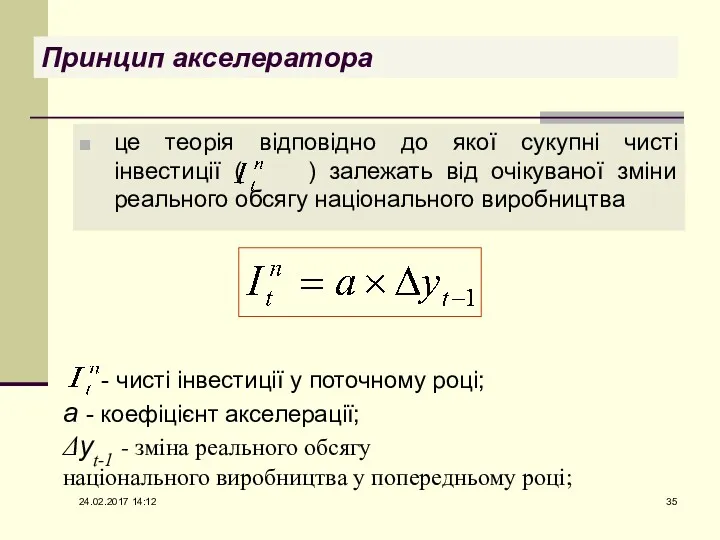 Принцип акселератора

це теорія відповідно до якої сукупні чисті інвестиції ($I_t^n$) залежать від очікуваної зміни реального обсягу національного виробництва

$I_t^n = a \times \Delta y_{t-1}$

$I_t^n$ - чисті інвестиції у поточному році;
$a$ - коефіцієнт акселерації;
$\Delta y_{t-1}$ - зміна реального обсягу національного виробництва у попередньому році;

24.02.2017 14:12

35